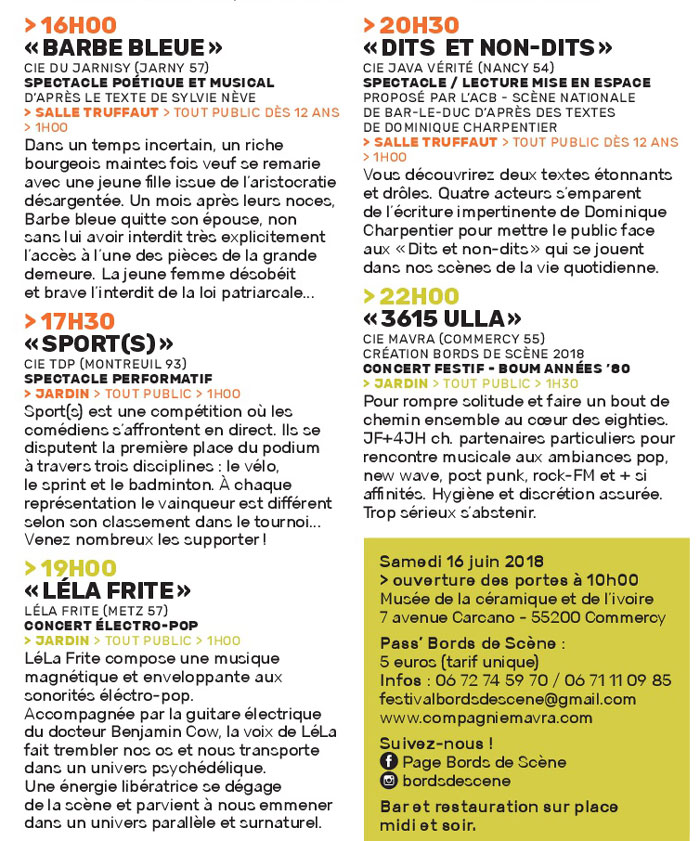 > 16H00
« BARBE BLEUE »
CIE DU JARNISY (JARNY 57)
SPECTACLE POÉTIQUE ET MUSICAL
D'APRÈS LE TEXTE DE SYLVIE NÈVE
> SALLE TRUFFAUT > TOUT PUBLIC DÈS 12 ANS > 1H00
Dans un temps incertain, un riche bourgeois maintes fois veuf se remarie avec une jeune fille issue de l'aristocratie désargentée. Un mois après leurs noces, Barbe bleue quitte son épouse, non sans lui avoir interdit très explicitement l'accès à l'une des pièces de la grande demeure. La jeune femme désobéit et brave l'interdit de la loi patriarcale...

> 17H30
« SPORT(S) »
CIE TDP (MONTREUIL 93)
SPECTACLE PERFORMATIF
> JARDIN > TOUT PUBLIC > 1H00
Sport(s) est une compétition où les comédiens s'affrontent en direct. Ils se disputent la première place du podium à travers trois disciplines : le vélo, le sprint et le badminton. À chaque représentation le vainqueur est différent selon son classement dans le tournoi... Venez nombreux les supporter !

> 19H00
« LÉLA FRITE »
LÉLA FRITE (METZ 57)
CONCERT ÉLECTRO-POP
> JARDIN > TOUT PUBLIC > 1H00
LéLa Frite compose une musique magnétique et enveloppante aux sonorités électro-pop.
Accompagnée par la guitare électrique du docteur Benjamin Cow, la voix de LéLa fait trembler nos os et nous transporte dans un univers psychédélique.
Une énergie libératrice se dégage de la scène et parvient à nous emmener dans un univers parallèle et surnaturel.

> 20H30
« DITS ET NON-DITS »
CIE JAVA VÉRITÉ (NANCY 54)
SPECTACLE / LECTURE MISE EN ESPACE
PROPOSÉ PAR L'ACB - SCÈNE NATIONALE DE BAR-LE-DUC D'APRÈS DES TEXTES DE DOMINIQUE CHARPENTIER
> SALLE TRUFFAUT > TOUT PUBLIC DÈS 12 ANS > 1H00
Vous découvrirez deux textes étonnants et drôles. Quatre acteurs s'emparent de l'écriture impertinente de Dominique Charpentier pour mettre le public face aux « Dits et non-dits » qui se jouent dans nos scènes de la vie quotidienne.

> 22H00
« 3615 ULLA »
CIE MAVRA (COMMERCY 55)
CRÉATION BORDS DE SCÈNE 2018
CONCERT FESTIF - BOUM ANNÉES '80
> JARDIN > TOUT PUBLIC > 1H30
Pour rompre solitude et faire un bout de chemin ensemble au cœur des eighties. JF+4JH ch. partenaires particuliers pour rencontre musicale aux ambiances pop, new wave, post punk, rock-FM et + si affinités. Hygiène et discrétion assurée. Trop sérieux s'abstenir.

Samedi 16 juin 2018
> ouverture des portes à 10h00
Musée de la céramique et de l'ivoire
7 avenue Carcano - 55200 Commercy

Pass' Bords de Scène :
5 euros (tarif unique)
Infos : 06 72 74 59 70 / 06 71 11 09 85
festivalbordsdescene@gmail.com
www.compagniemavra.com

Suivez-nous !
Page Bords de Scène
bordsdescene

Bar et restauration sur place midi et soir.